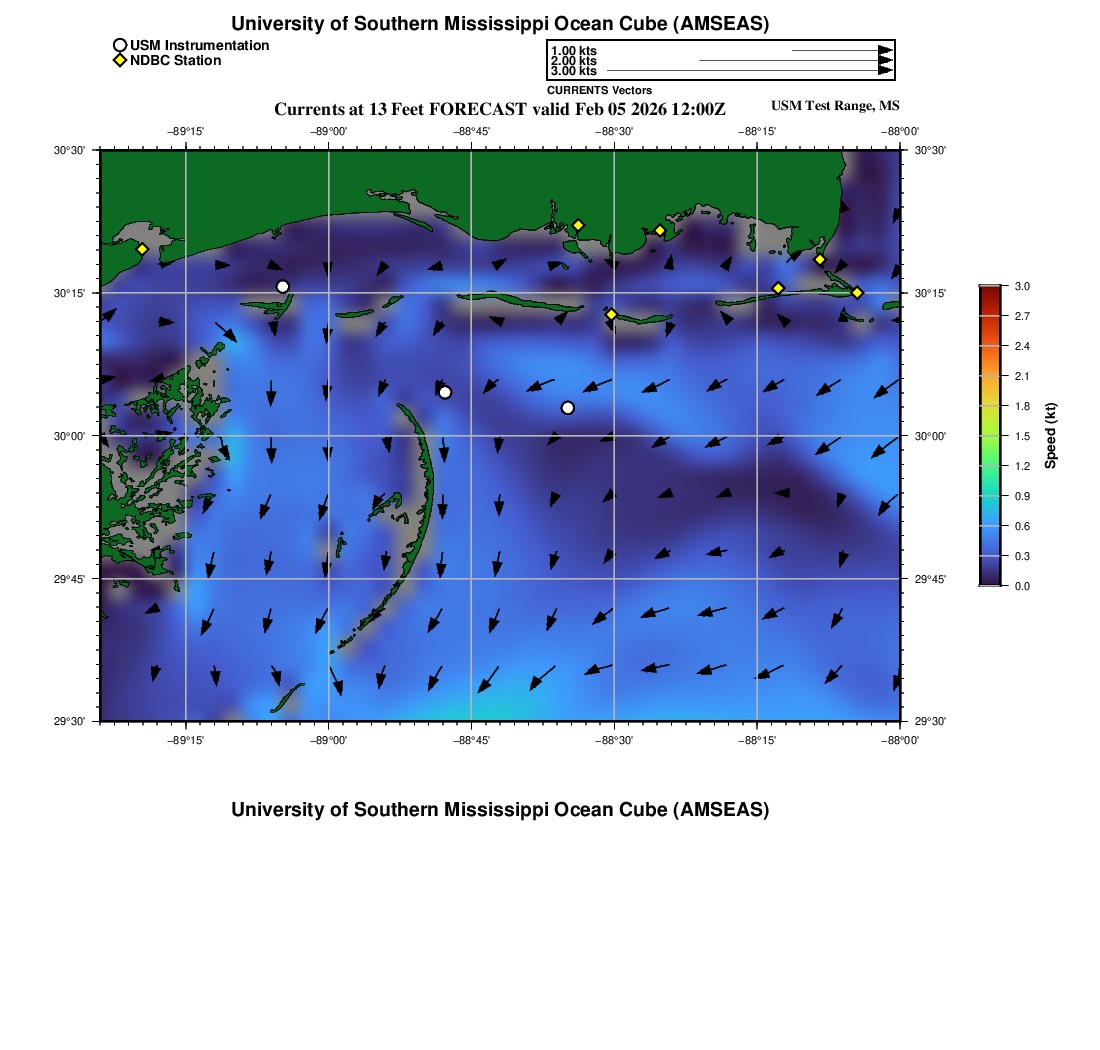 University of Southern Mississippi Ocean Cube (AMSEAS)

USM Instrumentation
NDBC Station

1.00 kts
2.00 kts
3.00 kts
CURRENTS Vectors

Currents at 13 Feet FORECAST valid Feb 05 2026 12:00Z

USM Test Range, MS

−89°15' −89°00' −88°45' −88°30' −88°15' −88°00'

30°30' 30°15' 30°00' 29°45' 29°30'

30°30' 30°15' 30°00' 29°45' 29°30'

−89°15' −89°00' −88°45' −88°30' −88°15' −88°00'

3.0 2.7 2.4 2.1 1.8 1.5 1.2 0.9 0.6 0.3 0.0

Speed (kt)

University of Southern Mississippi Ocean Cube (AMSEAS)